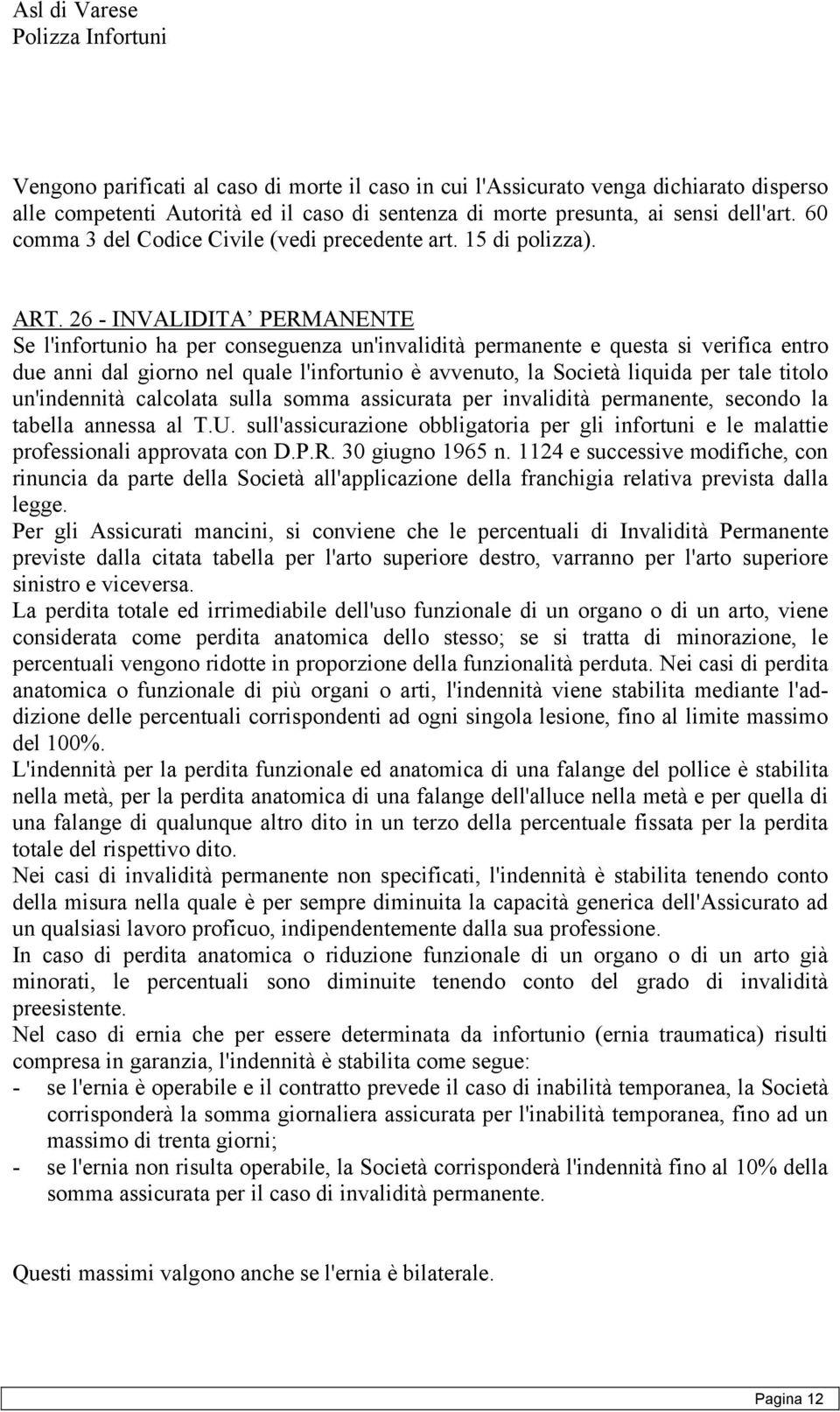 Asl di Varese
Polizza Infortuni

Vengono parificati al caso di morte il caso in cui l'Assicurato venga dichiarato disperso alle competenti Autorità ed il caso di sentenza di morte presunta, ai sensi dell'art. 60 comma 3 del Codice Civile (vedi precedente art. 15 di polizza).

ART. 26 - INVALIDITA' PERMANENTE
Se l'infortunio ha per conseguenza un'invalidità permanente e questa si verifica entro due anni dal giorno nel quale l'infortunio è avvenuto, la Società liquida per tale titolo un'indennità calcolata sulla somma assicurata per invalidità permanente, secondo la tabella annessa al T.U. sull'assicurazione obbligatoria per gli infortuni e le malattie professionali approvata con D.P.R. 30 giugno 1965 n. 1124 e successive modifiche, con rinuncia da parte della Società all'applicazione della franchigia relativa prevista dalla legge.
Per gli Assicurati mancini, si conviene che le percentuali di Invalidità Permanente previste dalla citata tabella per l'arto superiore destro, varranno per l'arto superiore sinistro e viceversa.
La perdita totale ed irrimediabile dell'uso funzionale di un organo o di un arto, viene considerata come perdita anatomica dello stesso; se si tratta di minorazione, le percentuali vengono ridotte in proporzione della funzionalità perduta. Nei casi di perdita anatomica o funzionale di più organi o arti, l'indennità viene stabilita mediante l'addizione delle percentuali corrispondenti ad ogni singola lesione, fino al limite massimo del 100%.
L'indennità per la perdita funzionale ed anatomica di una falange del pollice è stabilita nella metà, per la perdita anatomica di una falange dell'alluce nella metà e per quella di una falange di qualunque altro dito in un terzo della percentuale fissata per la perdita totale del rispettivo dito.
Nei casi di invalidità permanente non specificati, l'indennità è stabilita tenendo conto della misura nella quale è per sempre diminuita la capacità generica dell'Assicurato ad un qualsiasi lavoro proficuo, indipendentemente dalla sua professione.
In caso di perdita anatomica o riduzione funzionale di un organo o di un arto già minorati, le percentuali sono diminuite tenendo conto del grado di invalidità preesistente.
Nel caso di ernia che per essere determinata da infortunio (ernia traumatica) risulti compresa in garanzia, l'indennità è stabilita come segue:
- se l'ernia è operabile e il contratto prevede il caso di inabilità temporanea, la Società corrisponderà la somma giornaliera assicurata per l'inabilità temporanea, fino ad un massimo di trenta giorni;
- se l'ernia non risulta operabile, la Società corrisponderà l'indennità fino al 10% della somma assicurata per il caso di invalidità permanente.

Questi massimi valgono anche se l'ernia è bilaterale.

Pagina 12